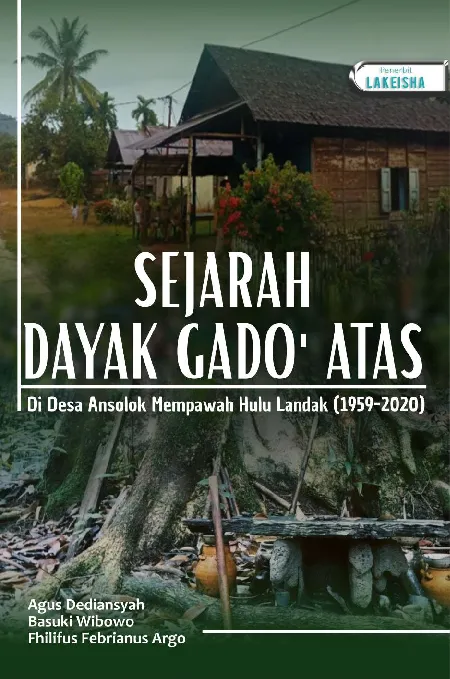 Penerbit
LAKEISHA

SEJARAH
DAYAK GADO' ATAS

Di Desa Ansolok Mempawah Hulu Landak (1959-2020)

Agus Dediansyah
Basuki Wibowo
Fhilifus Febrianus Argo